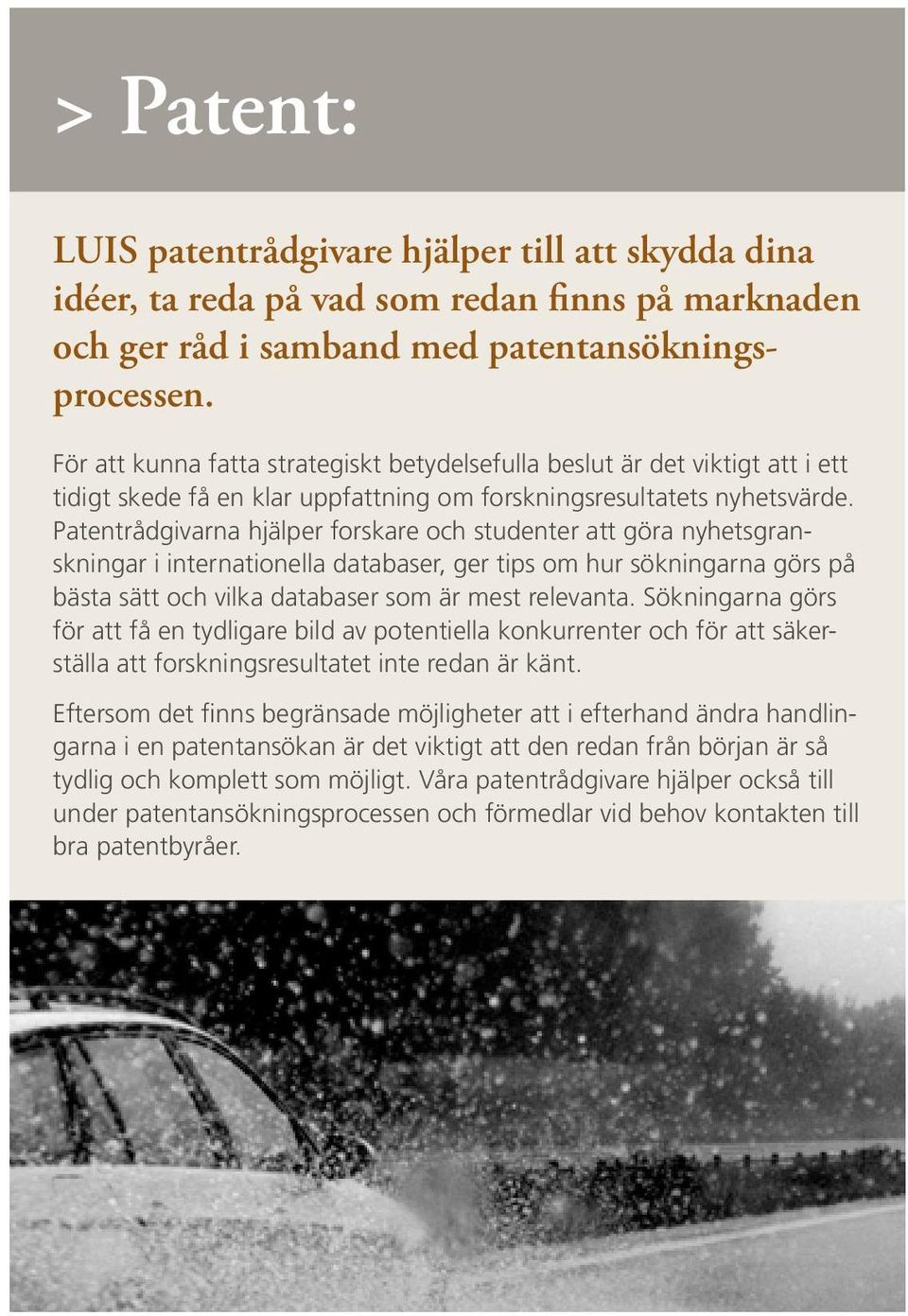 > Patent:

LUIS patentrådgivare hjälper till att skydda dina idéer, ta reda på vad som redan finns på marknaden och ger råd i samband med patentansökningsprocessen.

För att kunna fatta strategiskt betydelsefulla beslut är det viktigt att i ett tidigt skede få en klar uppfattning om forskningsresultatets nyhetsvärde. Patentrådgivarna hjälper forskare och studenter att göra nyhetsgranskningar i internationella databaser, ger tips om hur sökningarna görs på bästa sätt och vilka databaser som är mest relevanta. Sökningarna görs för att få en tydligare bild av potentiella konkurrenter och för att säkerställa att forskningsresultatet inte redan är känt.

Eftersom det finns begränsade möjligheter att i efterhand ändra handlingarna i en patentansökan är det viktigt att den redan från början är så tydlig och komplett som möjligt. Våra patentrådgivare hjälper också till under patentansökningsprocessen och förmedlar vid behov kontakten till bra patentbyråer.